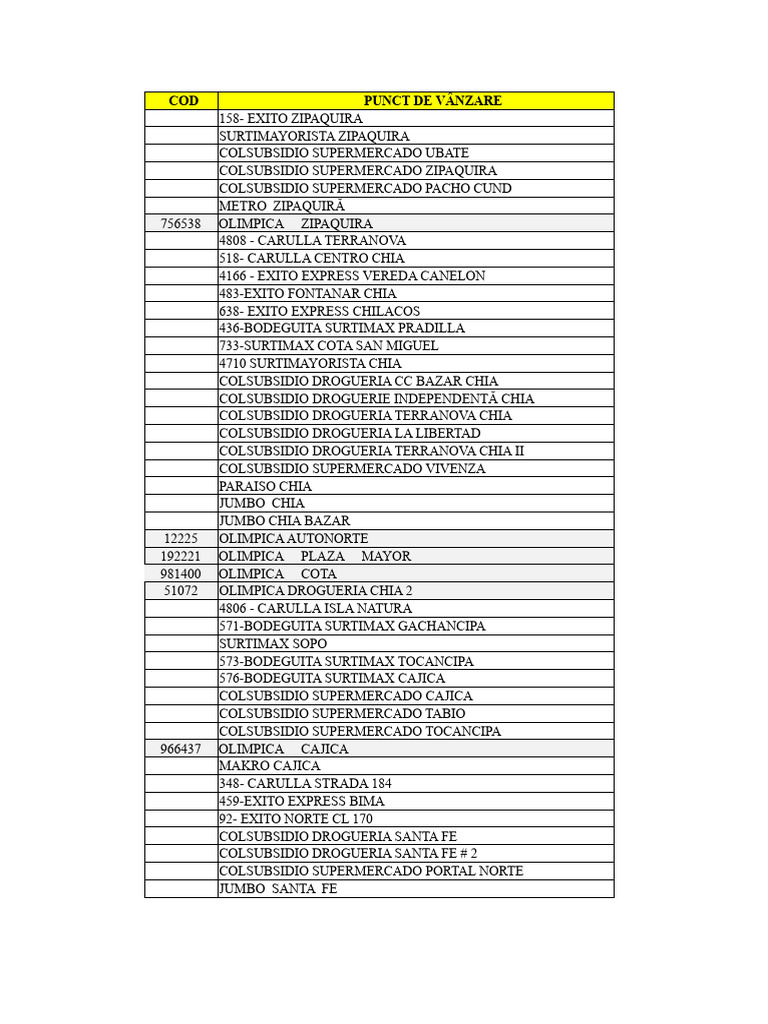 | COD | PUNCT DE VÂNZARE |
|---|---|
|  | 158- EXITO ZIPAQUIRA |
|  | SURTIMAYORISTA ZIPAQUIRA |
|  | COLSUBSIDIO SUPERMERCADO UBATE |
|  | COLSUBSIDIO SUPERMERCADO ZIPAQUIRA |
|  | COLSUBSIDIO SUPERMERCADO PACHO CUND |
|  | METRO ZIPAQUIRĂ |
| 756538 | OLIMPICA ZIPAQUIRA |
|  | 4808 - CARULLA TERRANOVA |
|  | 518- CARULLA CENTRO CHIA |
|  | 4166 - EXITO EXPRESS VEREDA CANELON |
|  | 483-EXITO FONTANAR CHIA |
|  | 638- EXITO EXPRESS CHILACOS |
|  | 436-BODEGUITA SURTIMAX PRADILLA |
|  | 733-SURTIMAX COTA SAN MIGUEL |
|  | 4710 SURTIMAYORISTA CHIA |
|  | COLSUBSIDIO DROGUERIA CC BAZAR CHIA |
|  | COLSUBSIDIO DROGUERIE INDEPENDENTĂ CHIA |
|  | COLSUBSIDIO DROGUERIA TERRANOVA CHIA |
|  | COLSUBSIDIO DROGUERIA LA LIBERTAD |
|  | COLSUBSIDIO DROGUERIA TERRANOVA CHIA II |
|  | COLSUBSIDIO SUPERMERCADO VIVENZA |
|  | PARAISO CHIA |
|  | JUMBO CHIA |
|  | JUMBO CHIA BAZAR |
| 12225 | OLIMPICA AUTONORTE |
| 192221 | OLIMPICA PLAZA MAYOR |
| 981400 | OLIMPICA COTA |
| 51072 | OLIMPICA DROGUERIA CHIA 2 |
|  | 4806 - CARULLA ISLA NATURA |
|  | 571-BODEGUITA SURTIMAX GACHANCIPA |
|  | SURTIMAX SOPO |
|  | 573-BODEGUITA SURTIMAX TOCANCIPA |
|  | 576-BODEGUITA SURTIMAX CAJICA |
|  | COLSUBSIDIO SUPERMERCADO CAJICA |
|  | COLSUBSIDIO SUPERMERCADO TABIO |
|  | COLSUBSIDIO SUPERMERCADO TOCANCIPA |
| 966437 | OLIMPICA CAJICA |
|  | MAKRO CAJICA |
|  | 348- CARULLA STRADA 184 |
|  | 459-EXITO EXPRESS BIMA |
|  | 92- EXITO NORTE CL 170 |
|  | COLSUBSIDIO DROGUERIA SANTA FE |
|  | COLSUBSIDIO DROGUERIA SANTA FE # 2 |
|  | COLSUBSIDIO SUPERMERCADO PORTAL NORTE |
|  | JUMBO SANTA FE |